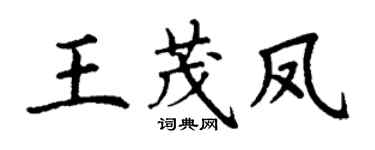 王茂凤

词典网